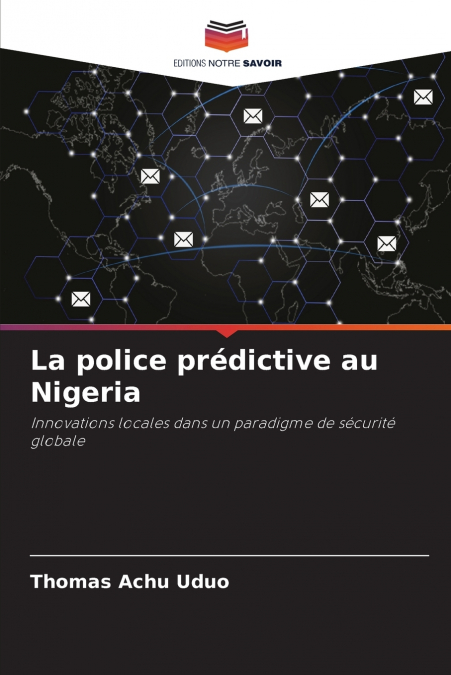 EDITIONS NOTRE SAVOIR

La police prédictive au Nigeria

Innovations locales dans un paradigme de sécurité globale

Thomas Achu Uduo